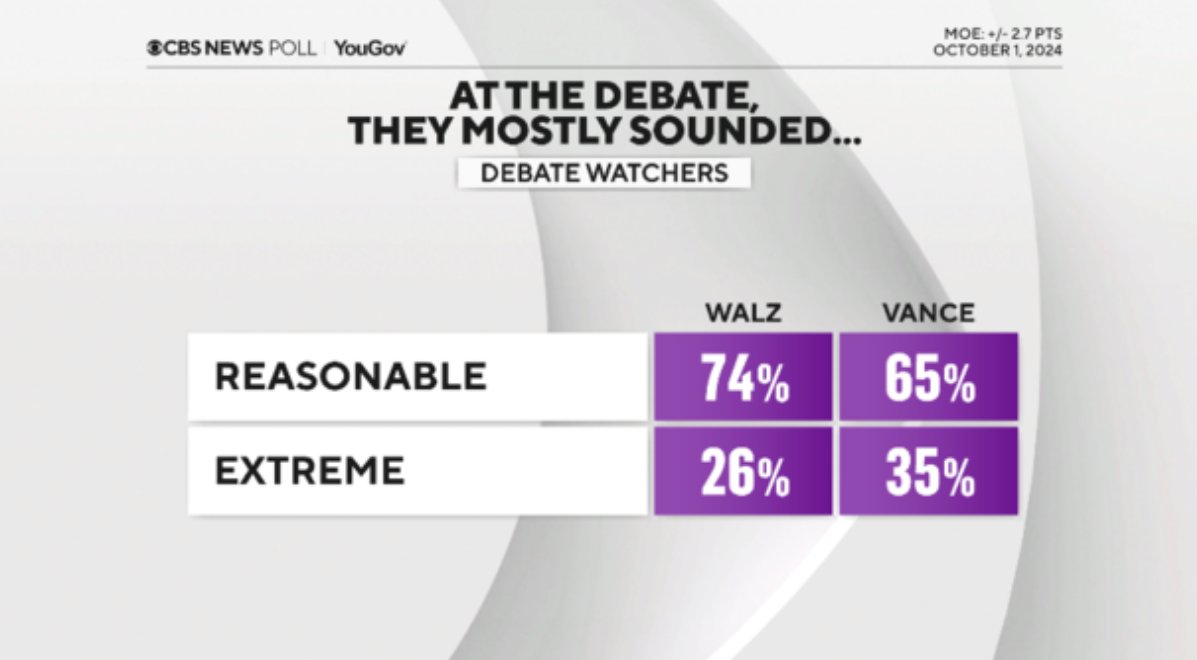 CBS NEWS POLL | YouGov

MOE: +/- 2.7 PTS
OCTOBER 1, 2024

AT THE DEBATE, THEY MOSTLY SOUNDED...

DEBATE WATCHERS

| | WALZ | VANCE |
|---|---|---|
| REASONABLE | 74% | 65% |
| EXTREME | 26% | 35% |